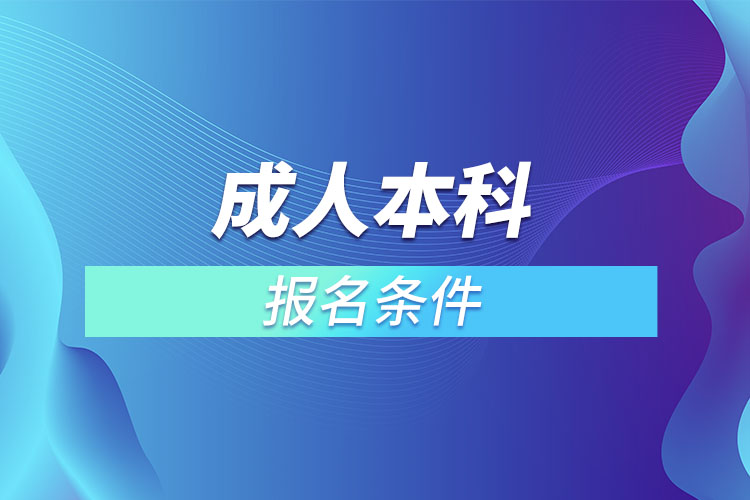 成人本科

报名条件